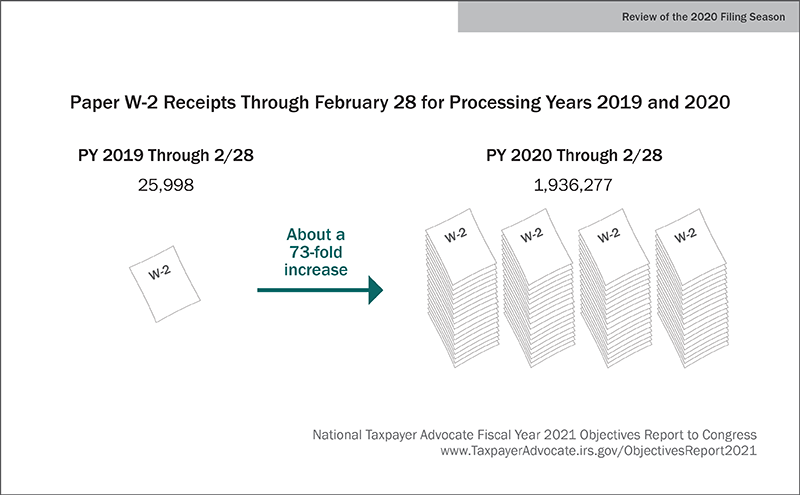 Review of the 2020 Filing Season

Paper W-2 Receipts Through February 28 for Processing Years 2019 and 2020

PY 2019 Through 2/28

25,998

W-2

About a 73-fold increase

PY 2020 Through 2/28

1,936,277

W-2

W-2

W-2

W-2

National Taxpayer Advocate Fiscal Year 2021 Objectives Report to Congress
www.TaxpayerAdvocate.irs.gov/ObjectivesReport2021